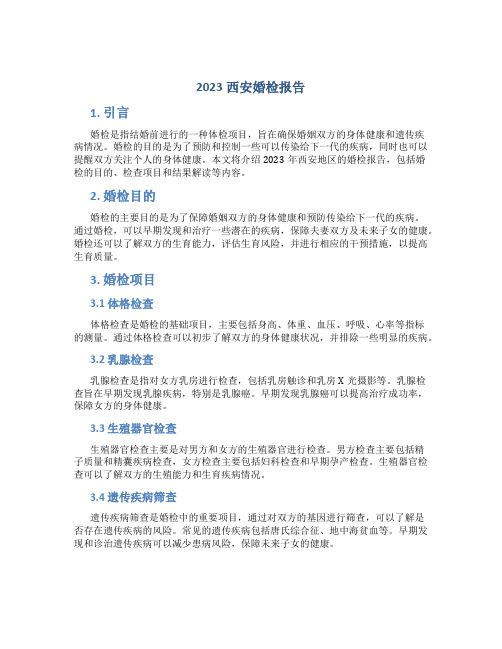 2023 西安婚检报告

1. 引言

婚检是指结婚前进行的一种体检项目，旨在确保婚姻双方的身体健康和遗传疾病情况。婚检的目的是为了预防和控制一些可以传染给下一代的疾病，同时也可以提醒双方关注个人的身体健康。本文将介绍 2023 年西安地区的婚检报告，包括婚检的目的、检查项目和结果解读等内容。

2. 婚检目的

婚检的主要目的是为了保障婚姻双方的身体健康和预防传染给下一代的疾病。通过婚检，可以早期发现和治疗一些潜在的疾病，保障夫妻双方及未来子女的健康。婚检还可以了解双方的生育能力，评估生育风险，并进行相应的干预措施，以提高生育质量。

3. 婚检项目

3.1 体格检查

体格检查是婚检的基础项目，主要包括身高、体重、血压、呼吸、心率等指标的测量。通过体格检查可以初步了解双方的身体健康状况，并排除一些明显的疾病。

3.2 乳腺检查

乳腺检查是指对女方乳房进行检查，包括乳房触诊和乳房 X 光摄影等。乳腺检查旨在早期发现乳腺疾病，特别是乳腺癌。早期发现乳腺癌可以提高治疗成功率，保障女方的身体健康。

3.3 生殖器官检查

生殖器官检查主要是对男方和女方的生殖器官进行检查。男方检查主要包括精子质量和精囊疾病检查，女方检查主要包括妇科检查和早期孕产检查。生殖器官检查可以了解双方的生殖能力和生育疾病情况。

3.4 遗传疾病筛查

遗传疾病筛查是婚检中的重要项目，通过对双方的基因进行筛查，可以了解是否存在遗传疾病的风险。常见的遗传疾病包括唐氏综合征、地中海贫血等。早期发现和诊治遗传疾病可以减少患病风险，保障未来子女的健康。